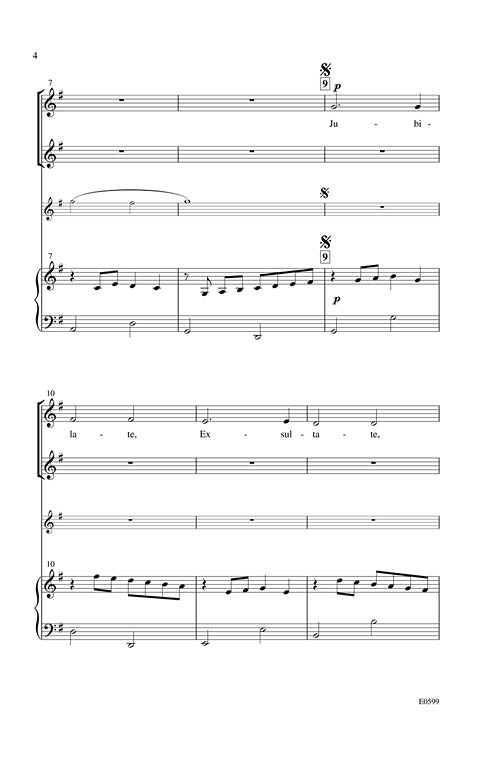 4

7

9

p

Ju - bi -

7

9

p

10

la - te, Ex - sul - ta - te,

10

E0599